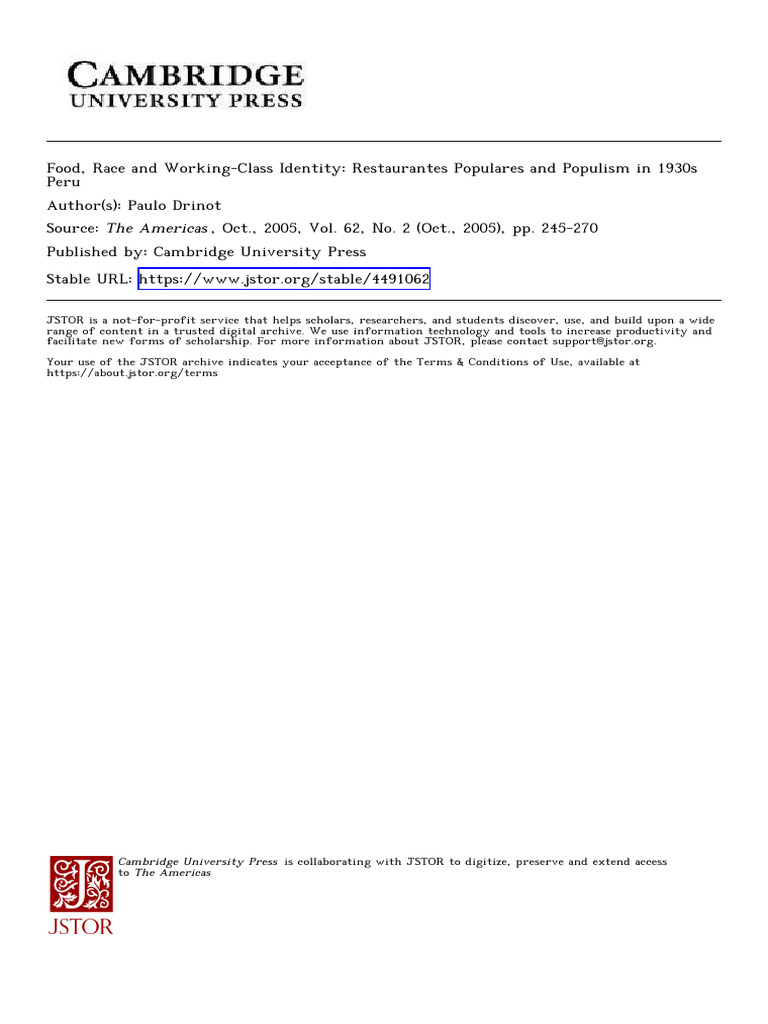 CAMBRIDGE
UNIVERSITY PRESS

Food, Race and Working-Class Identity: Restaurantes Populares and Populism in 1930s Peru
Author(s): Paulo Drinot
Source: The Americas , Oct., 2005, Vol. 62, No. 2 (Oct., 2005), pp. 245-270
Published by: Cambridge University Press
Stable URL: https://www.jstor.org/stable/4491062

JSTOR is a not-for-profit service that helps scholars, researchers, and students discover, use, and build upon a wide range of content in a trusted digital archive. We use information technology and tools to increase productivity and facilitate new forms of scholarship. For more information about JSTOR, please contact support@jstor.org.

Your use of the JSTOR archive indicates your acceptance of the Terms & Conditions of Use, available at https://about.jstor.org/terms

Cambridge University Press is collaborating with JSTOR to digitize, preserve and extend access to The Americas

JSTOR